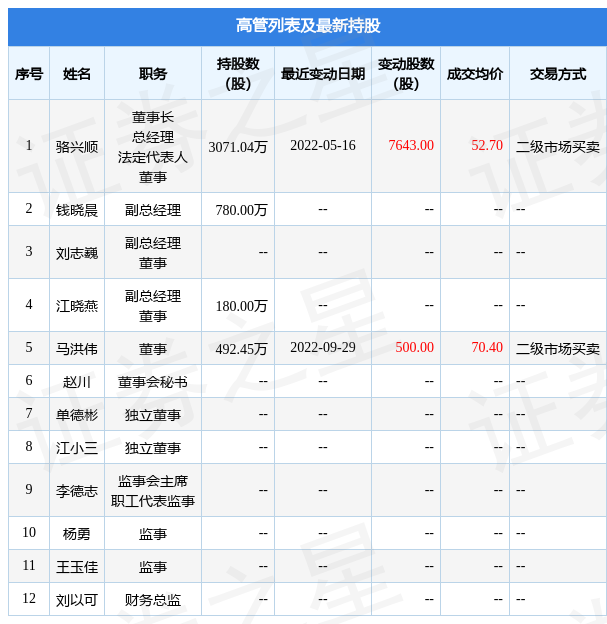 高管列表及最新持股

| 序号 | 姓名 | 职务 | 持股数（股） | 最近变动日期 | 变动股数（股） | 成交均价 | 交易方式 |
|---|---|---|---|---|---|---|---|
| 1 | 骆兴顺 | 董事长 总经理 法定代表人 董事 | 3071.04万 | 2022-05-16 | 7643.00 | 52.70 | 二级市场买卖 |
| 2 | 钱晓晨 | 副总经理 | 780.00万 | -- | -- | -- | -- |
| 3 | 刘志巍 | 副总经理 董事 | -- | -- | -- | -- | -- |
| 4 | 江晓燕 | 副总经理 董事 | 180.00万 | -- | -- | -- | -- |
| 5 | 马洪伟 | 董事 | 492.45万 | 2022-09-29 | 500.00 | 70.40 | 二级市场买卖 |
| 6 | 赵川 | 董事会秘书 | -- | -- | -- | -- | -- |
| 7 | 单德彬 | 独立董事 | -- | -- | -- | -- | -- |
| 8 | 江小三 | 独立董事 | -- | -- | -- | -- | -- |
| 9 | 李德志 | 监事会主席 职工代表监事 | -- | -- | -- | -- | -- |
| 10 | 杨勇 | 监事 | -- | -- | -- | -- | -- |
| 11 | 王玉佳 | 监事 | -- | -- | -- | -- | -- |
| 12 | 刘以可 | 财务总监 | -- | -- | -- | -- | -- |

证券之星